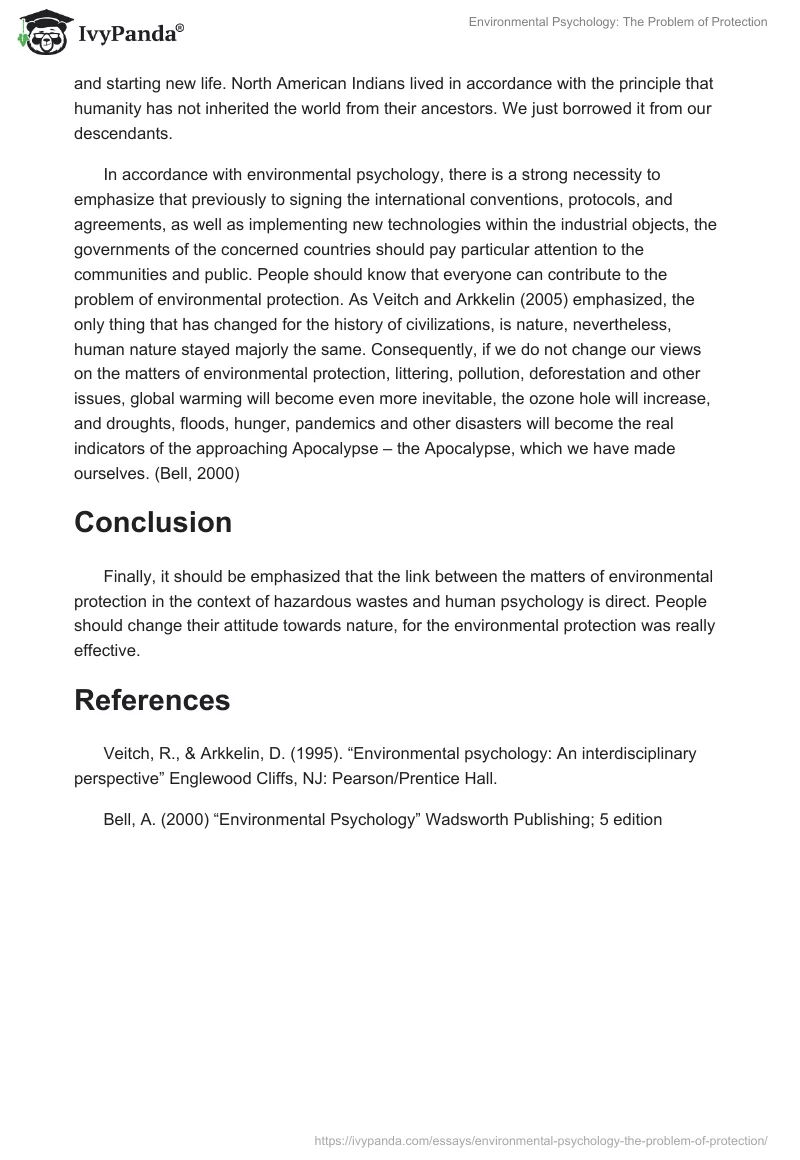 IvyPanda®

Environmental Psychology: The Problem of Protection

and starting new life. North American Indians lived in accordance with the principle that humanity has not inherited the world from their ancestors. We just borrowed it from our descendants.

In accordance with environmental psychology, there is a strong necessity to emphasize that previously to signing the international conventions, protocols, and agreements, as well as implementing new technologies within the industrial objects, the governments of the concerned countries should pay particular attention to the communities and public. People should know that everyone can contribute to the problem of environmental protection. As Veitch and Arkkelin (2005) emphasized, the only thing that has changed for the history of civilizations, is nature, nevertheless, human nature stayed majorly the same. Consequently, if we do not change our views on the matters of environmental protection, littering, pollution, deforestation and other issues, global warming will become even more inevitable, the ozone hole will increase, and droughts, floods, hunger, pandemics and other disasters will become the real indicators of the approaching Apocalypse – the Apocalypse, which we have made ourselves. (Bell, 2000)

Conclusion

Finally, it should be emphasized that the link between the matters of environmental protection in the context of hazardous wastes and human psychology is direct. People should change their attitude towards nature, for the environmental protection was really effective.

References

Veitch, R., & Arkkelin, D. (1995). “Environmental psychology: An interdisciplinary perspective” Englewood Cliffs, NJ: Pearson/Prentice Hall.

Bell, A. (2000) “Environmental Psychology” Wadsworth Publishing; 5 edition

https://ivypanda.com/essays/environmental-psychology-the-problem-of-protection/